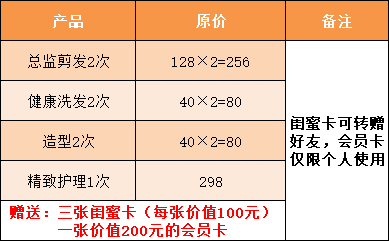 | 产品 | 原价 | 备注 |
|---|---|---|
| 总监剪发2次 | 128×2=256 | 闺蜜卡可转赠好友，会员卡仅限个人使用 |
| 健康洗发2次 | 40×2=80 | |
| 造型2次 | 40×2=80 | |
| 精致护理1次 | 298 | |
| 赠送：三张闺蜜卡（每张价值100元）一张价值200元的会员卡 | | |